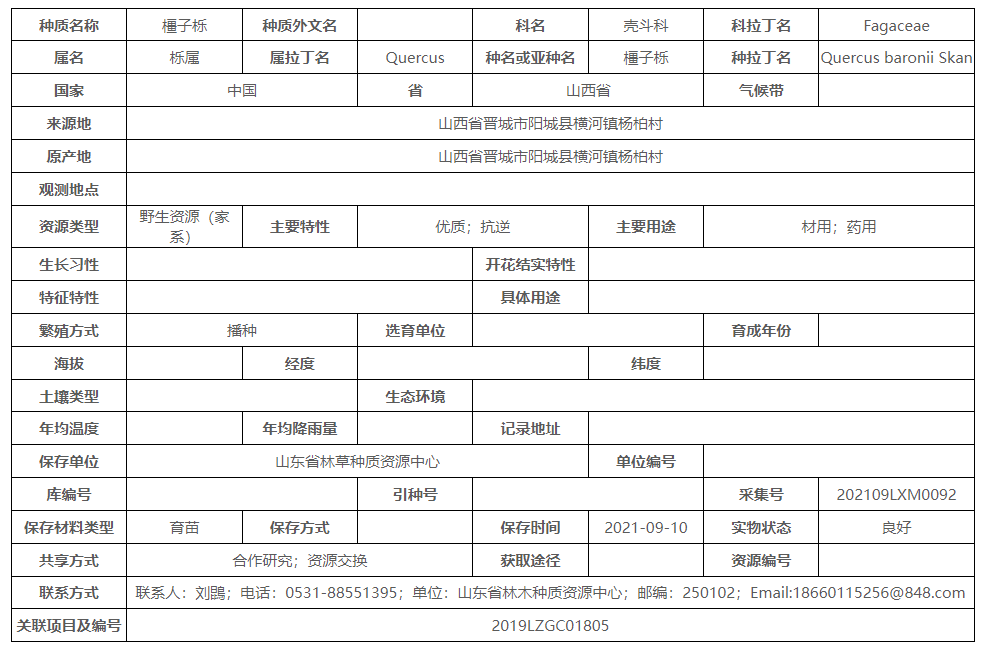 | 种质名称 | 橿子栎 | 种质外文名 | | 科名 | 壳斗科 | 科拉丁名 | Fagaceae |
|---|---|---|---|---|---|---|---|
| 属名 | 栎属 | 属拉丁名 | Quercus | 种名或亚种名 | 橿子栎 | 种拉丁名 | Quercus baronii Skan |
| 国家 | 中国 | | 省 | 山西省 | | 气候带 | |
| 来源地 | 山西省晋城市阳城县横河镇杨柏村 | | | | | | |
| 原产地 | 山西省晋城市阳城县横河镇杨柏村 | | | | | | |
| 观测地点 | | | | | | | |
| 资源类型 | 野生资源（家系） | 主要特性 | 优质；抗逆 | | 主要用途 | 材用；药用 | |
| 生长习性 | | | | 开花结实特性 | | | |
| 特征特性 | | | | 具体用途 | | | |
| 繁殖方式 | 播种 | | 选育单位 | | | 育成年份 | |
| 海拔 | | 经度 | | | 纬度 | | |
| 土壤类型 | | | 生态环境 | | | | |
| 年均温度 | | 年均降雨量 | | 记录地址 | | | |
| 保存单位 | 山东省林草种质资源中心 | | | | 单位编号 | | |
| 库编号 | | | 引种号 | | | 采集号 | 202109LXM0092 |
| 保存材料类型 | 育苗 | 保存方式 | | 保存时间 | 2021-09-10 | 实物状态 | 良好 |
| 共享方式 | 合作研究；资源交换 | | | 获取途径 | | 资源编号 | |
| 联系方式 | 联系人：刘鹍；电话：0531-88551395；单位：山东省林木种质资源中心；邮编：250102；Email:18660115256@848.com | | | | | | |
| 关联项目及编号 | 2019LZGC01805 | | | | | | |